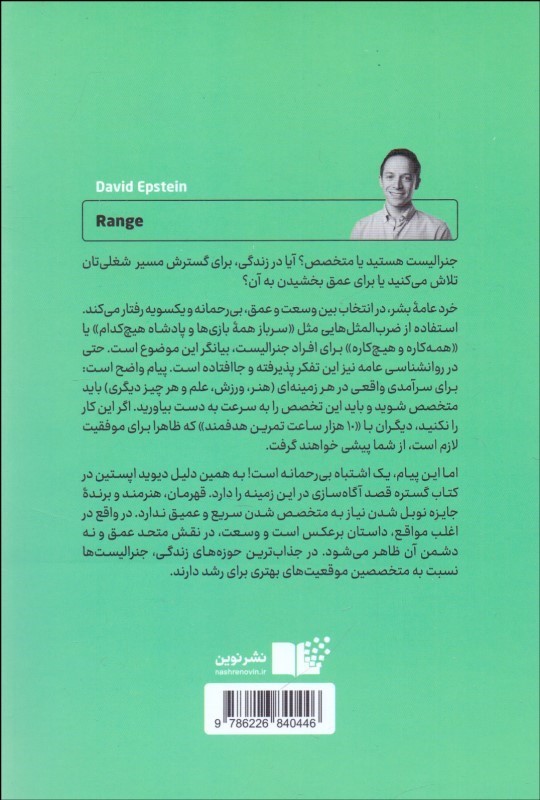 David Epstein

Range

جنرالیست هستید یا متخصص؟ آیا در زندگی، برای گسترش مسیر شغلی‌تان تلاش می‌کنید یا برای عمق بخشیدن به آن؟

خرد عامهٔ بشر، در انتخاب بین وسعت و عمق، بی‌رحمانه و یکسویه رفتار می‌کند. استفاده از ضرب‌المثل‌هایی مثل «سرباز همهٔ بازی‌ها و پادشاه هیچ‌کدام» یا «همه‌کاره و هیچ‌کاره» برای افراد جنرالیست، بیانگر این موضوع است. حتی در روانشناسی عامه نیز این تفکر پذیرفته و جاافتاده است. پیام واضح است: برای سرآمدی واقعی در هر زمینه‌ای (هنر، ورزش، علم و هر چیز دیگری) باید متخصص شوید و باید این تخصص را به سرعت به دست بیاورید. اگر این کار را نکنید، دیگران با «۱۰ هزار ساعت تمرین هدفمند» که ظاهرا برای موفقیت لازم است، از شما پیشی خواهند گرفت.

اما این پیام، یک اشتباه بی‌رحمانه است! به همین دلیل دیوید اپستین در کتاب گستره قصد آگاه‌سازی در این زمینه را دارد. قهرمان، هنرمند و برندهٔ جایزه نوبل شدن نیاز به متخصص شدن سریع و عمیق ندارد. در واقع در اغلب مواقع، داستان برعکس است و وسعت، در نقش متحد عمق و نه دشمن آن ظاهر می‌شود. در جذاب‌ترین حوزه‌های زندگی، جنرالیست‌ها نسبت به متخصصین موقعیت‌های بهتری برای رشد دارند.

نشر نوین
nashrenovin.ir

9 786226 840446